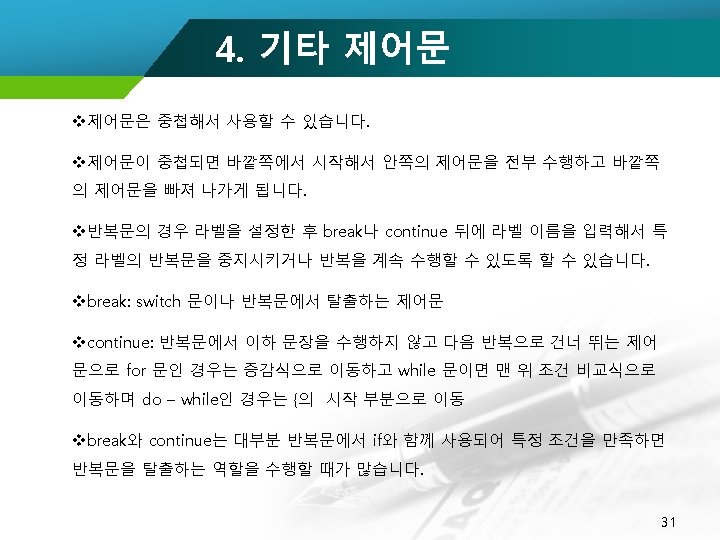 4. 기타 제어문

❖제어문은 중첩해서 사용할 수 있습니다.

❖제어문이 중첩되면 바깥쪽에서 시작해서 안쪽의 제어문을 전부 수행하고 바깥쪽의 제어문을 빠져 나가게 됩니다.

❖반복문의 경우 라벨을 설정한 후 break나 continue 뒤에 라벨 이름을 입력해서 특정 라벨의 반복문을 중지시키거나 반복을 계속 수행할 수 있도록 할 수 있습니다.

❖break: switch 문이나 반복문에서 탈출하는 제어문

❖continue: 반복문에서 이하 문장을 수행하지 않고 다음 반복으로 건너 뛰는 제어문으로 for 문인 경우는 증감식으로 이동하고 while 문이면 맨 위 조건 비교식으로 이동하며 do – while인 경우는 {의 시작 부분으로 이동

❖break와 continue는 대부분 반복문에서 if와 함께 사용되어 특정 조건을 만족하면 반복문을 탈출하는 역할을 수행할 때가 많습니다.

31